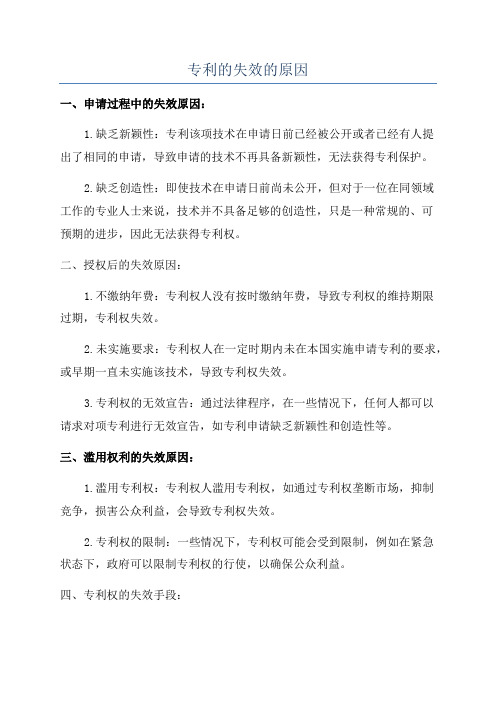 专利的失效的原因

一、申请过程中的失效原因：

1.缺乏新颖性：专利该项技术在申请日前已经被公开或者已经有人提出了相同的申请，导致申请的技术不再具备新颖性，无法获得专利保护。

2.缺乏创造性：即使技术在申请日前尚未公开，但对于一位在同领域工作的专业人士来说，技术并不具备足够的创造性，只是一种常规的、可预期的进步，因此无法获得专利权。

二、授权后的失效原因：

1.不缴纳年费：专利权人没有按时缴纳年费，导致专利权的维持期限过期，专利权失效。

2.未实施要求：专利权人在一定时期内未在本国实施申请专利的要求，或早期一直未实施该技术，导致专利权失效。

3.专利权的无效宣告：通过法律程序，在一些情况下，任何人都可以请求对项专利进行无效宣告，如专利申请缺乏新颖性和创造性等。

三、滥用权利的失效原因：

1.滥用专利权：专利权人滥用专利权，如通过专利权垄断市场，抑制竞争，损害公众利益，会导致专利权失效。

2.专利权的限制：一些情况下，专利权可能会受到限制，例如在紧急状态下，政府可以限制专利权的行使，以确保公众利益。

四、专利权的失效手段：